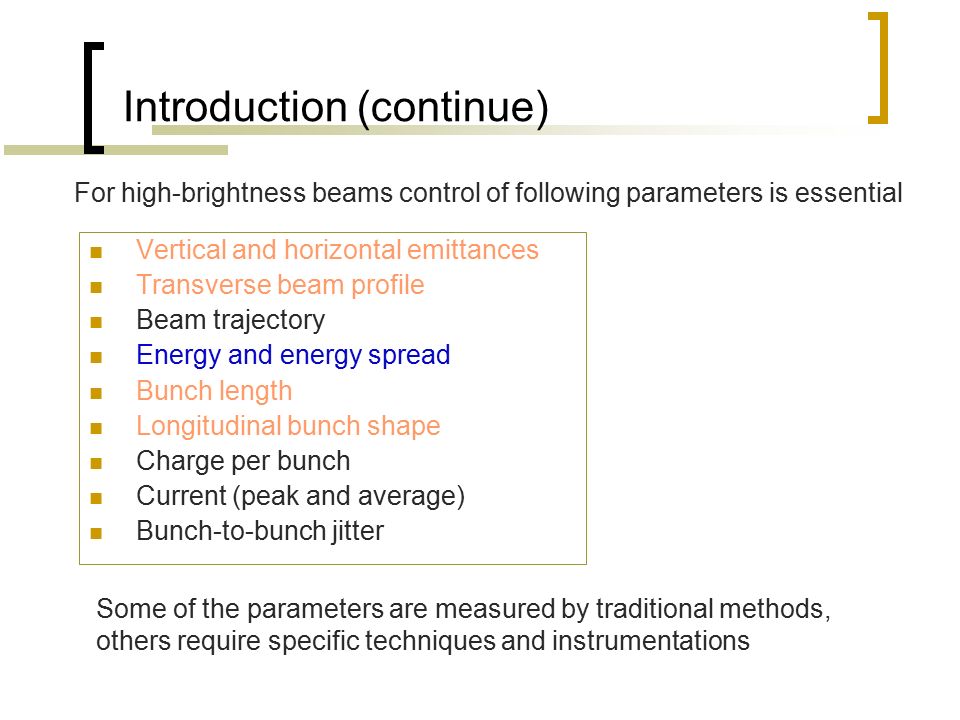 Introduction (continue)

For high-brightness beams control of following parameters is essential

- Vertical and horizontal emittances
- Transverse beam profile
- Beam trajectory
- Energy and energy spread
- Bunch length
- Longitudinal bunch shape
- Charge per bunch
- Current (peak and average)
- Bunch-to-bunch jitter

Some of the parameters are measured by traditional methods, others require specific techniques and instrumentations